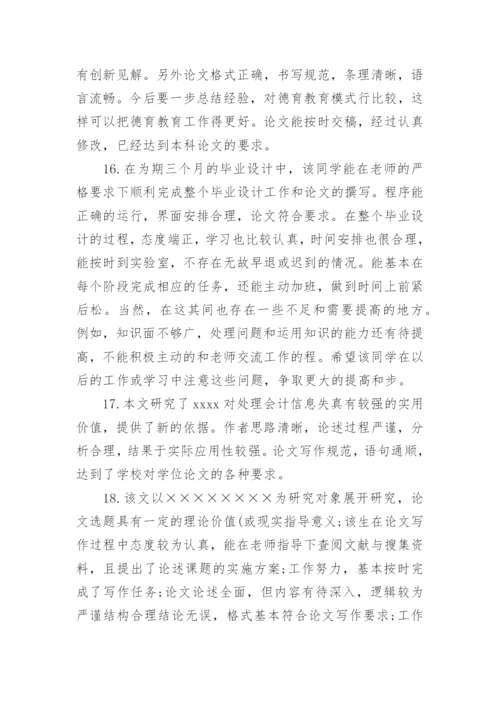 有创新见解。另外论文格式正确，书写规范，条理清晰，语言流畅。今后要一步总结经验，对德育教育模式行比较，这样可以把德育教育工作得更好。论文能按时交稿，经过认真修改，已经达到本科论文的要求。

16. 在为期三个月的毕业设计中，该同学能在老师的严格要求下顺利完成整个毕业设计工作和论文的撰写。程序能正确的运行，界面安排合理，论文符合要求。在整个毕业设计的过程，态度端正，学习也比较认真，时间安排也很合理，能按时到实验室，不存在无故早退或迟到的情况。能基本在每个阶段完成相应的任务，还能主动加班，做到时间上前紧后松。当然，在这其间也存在一些不足和需要提高的地方。例如，知识面不够广，处理问题和运用知识的能力还有待提高，不能积极主动的和老师交流工作的程。希望该同学在以后的工作或学习中注意这些问题，争取更大的提高和步。

17. 本文研究了 xxxx 对处理会计信息失真有较强的实用价值，提供了新的依据。作者思路清晰，论述过程严谨，分析合理，结果于实际应用性较强。论文写作规范，语句通顺，达到了学校对学位论文的各种要求。

18. 该文以××××××××为研究对象展开研究，论文选题具有一定的理论价值(或现实指导意义;该生在论文写作过程中态度较为认真，能在老师指导下查阅文献与搜集资料，且提出了论述课题的实施方案;工作努力，基本按时完成了写作任务;论文论述全面，但内容有待深入，逻辑较为严谨结构合理结论无误，格式基本符合论文写作要求;工作